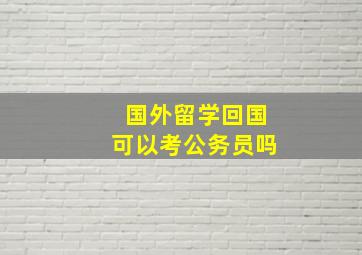 国外留学回国
可以考公务员吗